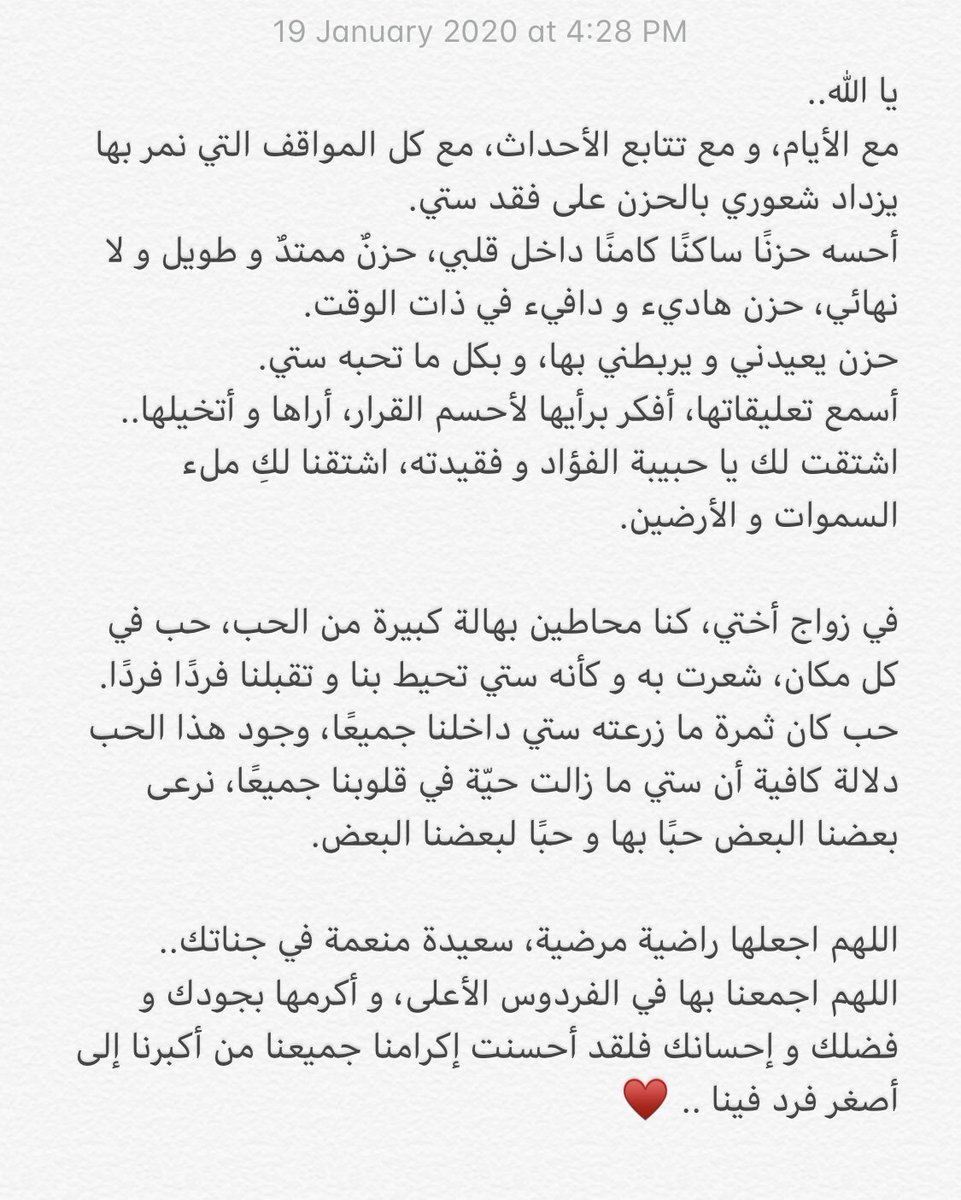 19 January 2020 at 4:28 PM

يا الله..
مع الأيام، و مع تتابع الأحداث، مع كل المواقف التي نمر بها يزداد شعوري بالحزن على فقد ستي.
أحسه حزنًا ساكنًا كامنًا داخل قلبي، حزنٌ ممتدٌ و طويل و لا نهائي، حزن هاديء و دافيء في ذات الوقت.
حزن يعيدني و يربطني بها، و بكل ما تحبه ستي.
أسمع تعليقاتها، أفكر برأيها لأحسم القرار، أراها و أتخيلها..
اشتقت لك يا حبيبة الفؤاد و فقيدته، اشتقنا لكِ ملء السموات و الأرضين.

في زواج أختي، كنا محاطين بهالة كبيرة من الحب، حب في كل مكان، شعرت به و كأنه ستي تحيط بنا و تقبلنا فردًا فردًا.
حب كان ثمرة ما زرعته ستي داخلنا جميعًا، وجود هذا الحب دلالة كافية أن ستي ما زالت حيّة في قلوبنا جميعًا، نرعى بعضنا البعض حبًا بها و حبًا لبعضنا البعض.

اللهم اجعلها راضية مرضية، سعيدة منعمة في جناتك..
اللهم اجمعنا بها في الفردوس الأعلى، و أكرمها بجودك و فضلك و إحسانك فلقد أحسنت إكرامنا جميعنا من أكبرنا إلى أصغر فرد فينا .. ❤️